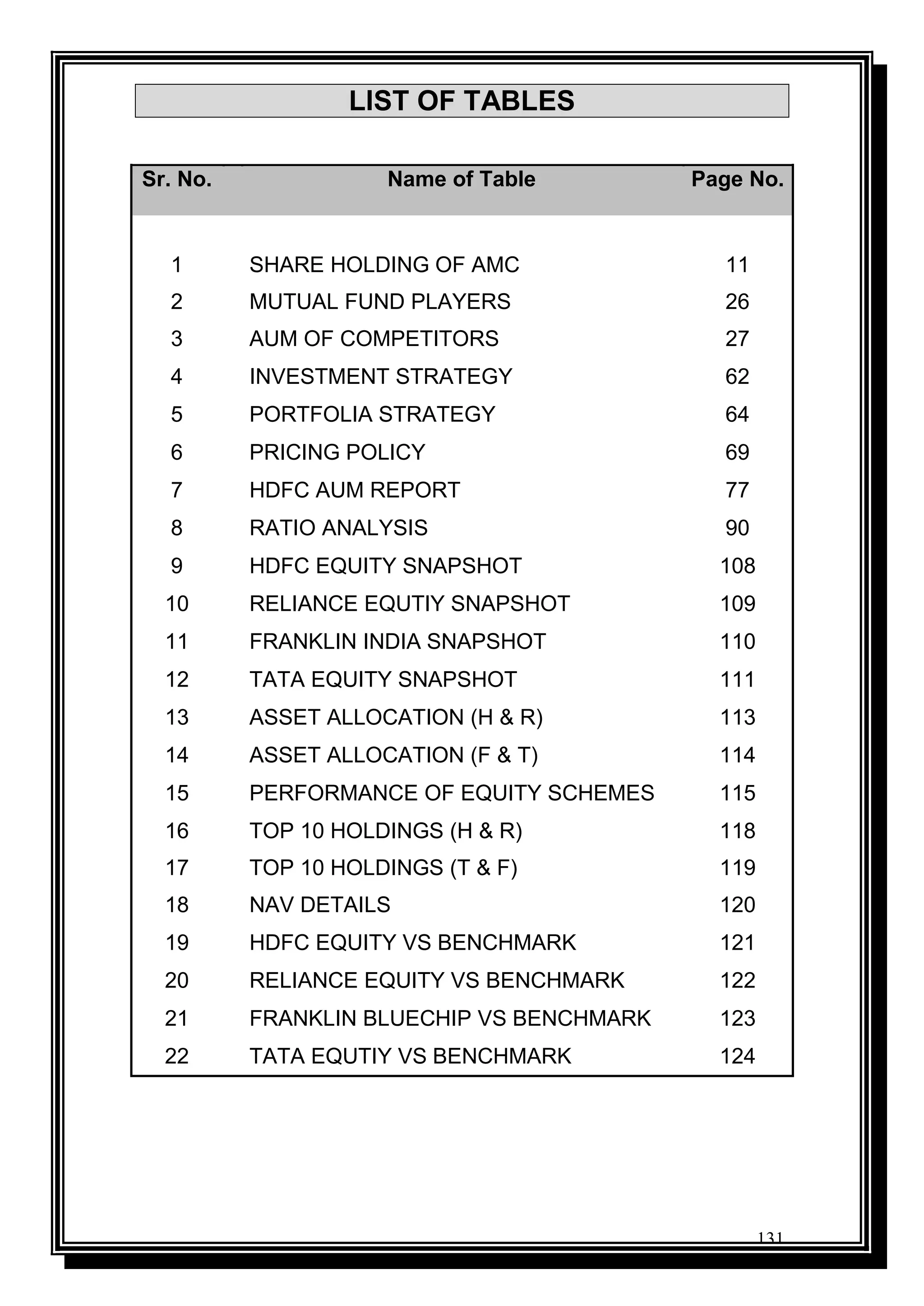 LIST OF TABLES

| Sr. No. | Name of Table | Page No. |
|---|---|---|
| 1 | SHARE HOLDING OF AMC | 11 |
| 2 | MUTUAL FUND PLAYERS | 26 |
| 3 | AUM OF COMPETITORS | 27 |
| 4 | INVESTMENT STRATEGY | 62 |
| 5 | PORTFOLIA STRATEGY | 64 |
| 6 | PRICING POLICY | 69 |
| 7 | HDFC AUM REPORT | 77 |
| 8 | RATIO ANALYSIS | 90 |
| 9 | HDFC EQUITY SNAPSHOT | 108 |
| 10 | RELIANCE EQUTIY SNAPSHOT | 109 |
| 11 | FRANKLIN INDIA SNAPSHOT | 110 |
| 12 | TATA EQUITY SNAPSHOT | 111 |
| 13 | ASSET ALLOCATION (H & R) | 113 |
| 14 | ASSET ALLOCATION (F & T) | 114 |
| 15 | PERFORMANCE OF EQUITY SCHEMES | 115 |
| 16 | TOP 10 HOLDINGS (H & R) | 118 |
| 17 | TOP 10 HOLDINGS (T & F) | 119 |
| 18 | NAV DETAILS | 120 |
| 19 | HDFC EQUITY VS BENCHMARK | 121 |
| 20 | RELIANCE EQUITY VS BENCHMARK | 122 |
| 21 | FRANKLIN BLUECHIP VS BENCHMARK | 123 |
| 22 | TATA EQUTIY VS BENCHMARK | 124 |

131